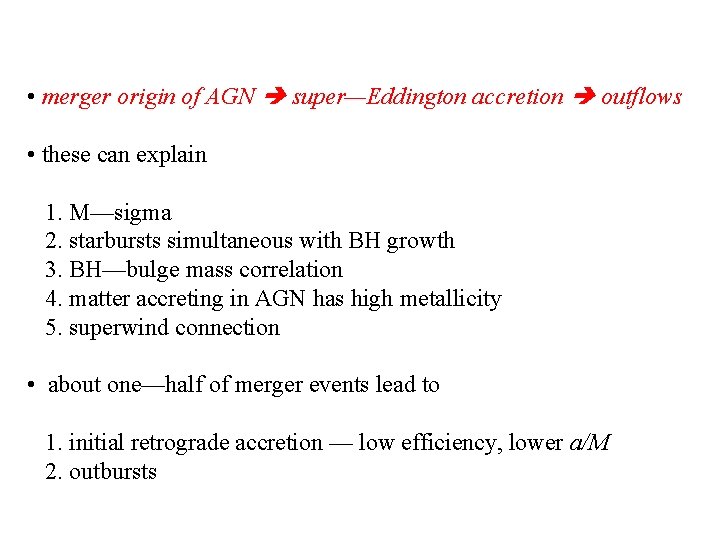 • merger origin of AGN ➔ super—Eddington accretion ➔ outflows

• these can explain

1. M—sigma
2. starbursts simultaneous with BH growth
3. BH—bulge mass correlation
4. matter accreting in AGN has high metallicity
5. superwind connection

• about one—half of merger events lead to

1. initial retrograde accretion — low efficiency, lower $a/M$
2. outbursts